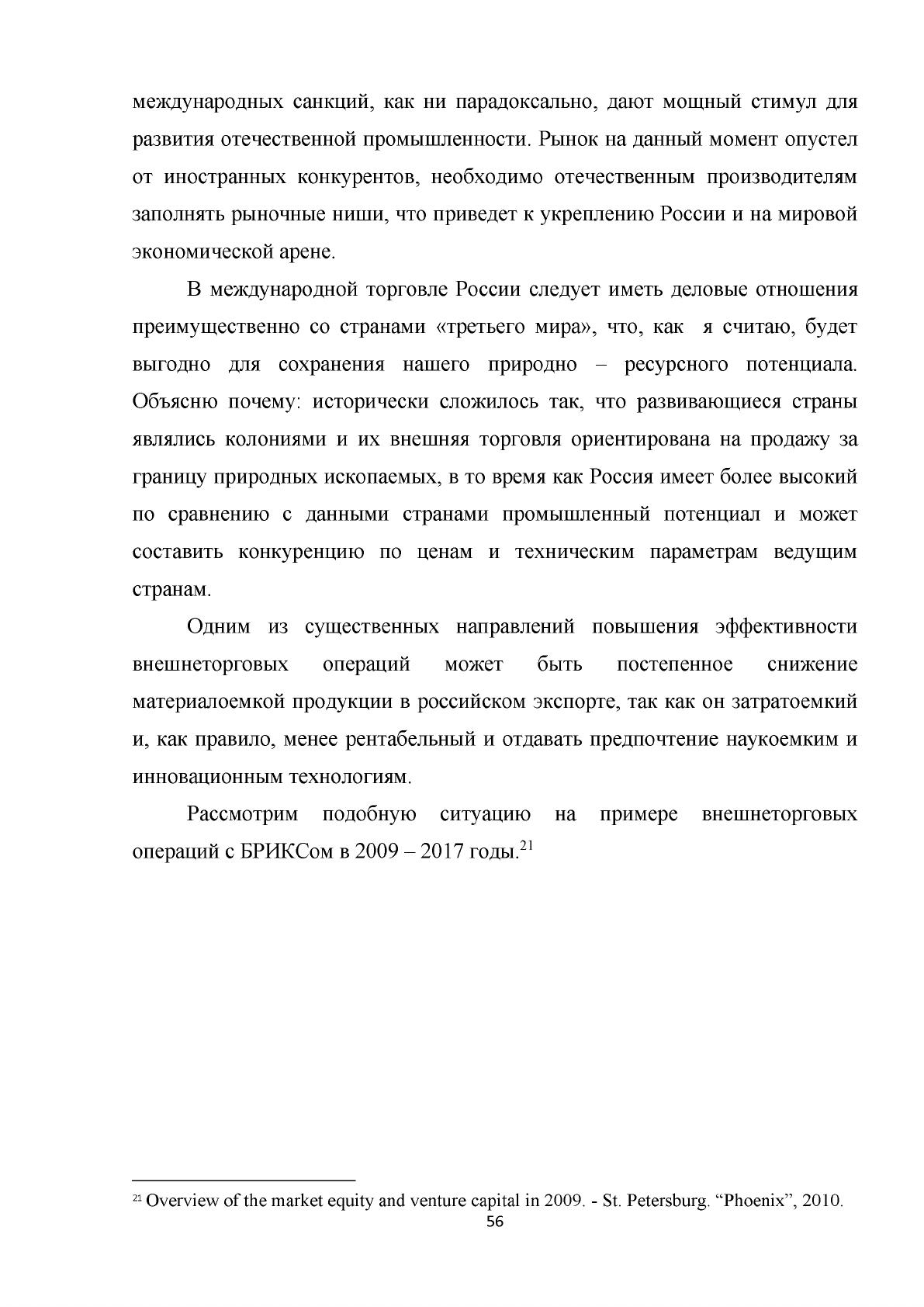 международных санкций, как ни парадоксально, дают мощный стимул для развития отечественной промышленности. Рынок на данный момент опустел от иностранных конкурентов, необходимо отечественным производителям заполнять рыночные ниши, что приведет к укреплению России и на мировой экономической арене.

В международной торговле России следует иметь деловые отношения преимущественно со странами «третьего мира», что, как я считаю, будет выгодно для сохранения нашего природно – ресурсного потенциала. Объясню почему: исторически сложилось так, что развивающиеся страны являлись колониями и их внешняя торговля ориентирована на продажу за границу природных ископаемых, в то время как Россия имеет более высокий по сравнению с данными странами промышленный потенциал и может составить конкуренцию по ценам и техническим параметрам ведущим странам.

Одним из существенных направлений повышения эффективности внешнеторговых операций может быть постепенное снижение материалоемкой продукции в российском экспорте, так как он затратоемкий и, как правило, менее рентабельный и отдавать предпочтение наукоемким и инновационным технологиям.

Рассмотрим подобную ситуацию на примере внешнеторговых операций с БРИКСом в 2009 – 2017 годы.$^{21}$

$^{21}$ Overview of the market equity and venture capital in 2009. - St. Petersburg. "Phoenix", 2010.

56